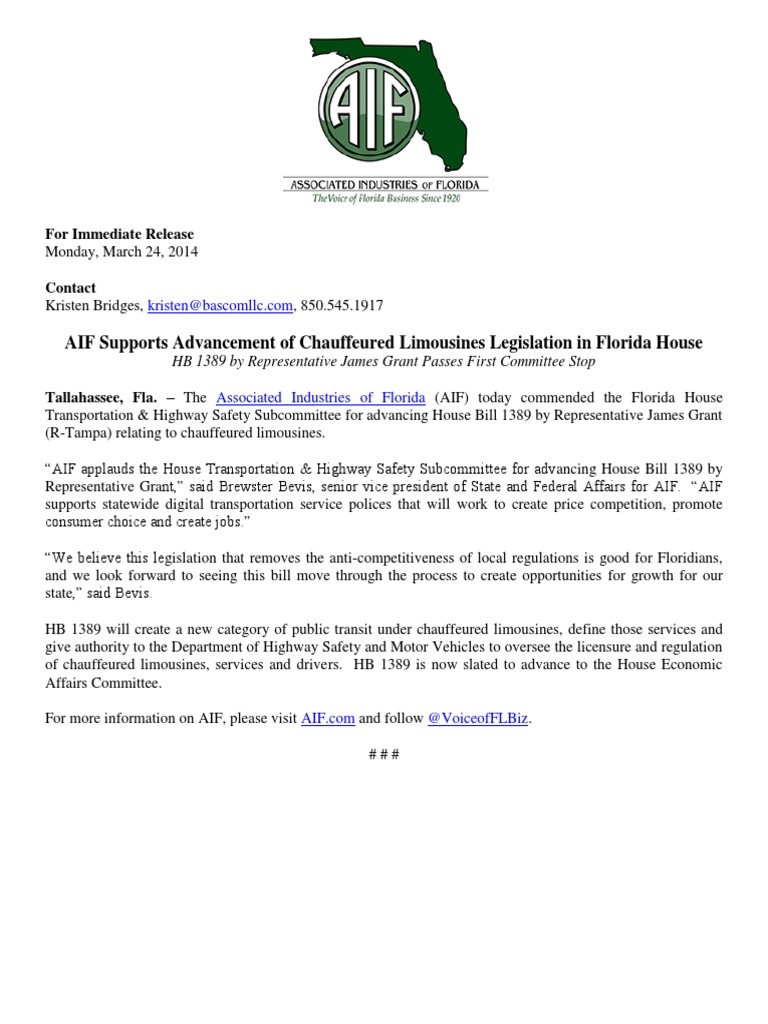 AIF

ASSOCIATED INDUSTRIES OF FLORIDA
The Voice of Florida Business Since 1920

For Immediate Release
Monday, March 24, 2014

Contact
Kristen Bridges, kristen@bascomllc.com, 850.545.1917

AIF Supports Advancement of Chauffeured Limousines Legislation in Florida House
HB 1389 by Representative James Grant Passes First Committee Stop

Tallahassee, Fla. – The Associated Industries of Florida (AIF) today commended the Florida House Transportation & Highway Safety Subcommittee for advancing House Bill 1389 by Representative James Grant (R-Tampa) relating to chauffeured limousines.

"AIF applauds the House Transportation & Highway Safety Subcommittee for advancing House Bill 1389 by Representative Grant," said Brewster Bevis, senior vice president of State and Federal Affairs for AIF. "AIF supports statewide digital transportation service polices that will work to create price competition, promote consumer choice and create jobs."

"We believe this legislation that removes the anti-competitiveness of local regulations is good for Floridians, and we look forward to seeing this bill move through the process to create opportunities for growth for our state," said Bevis.

HB 1389 will create a new category of public transit under chauffeured limousines, define those services and give authority to the Department of Highway Safety and Motor Vehicles to oversee the licensure and regulation of chauffeured limousines, services and drivers. HB 1389 is now slated to advance to the House Economic Affairs Committee.

For more information on AIF, please visit AIF.com and follow @VoiceofFLBiz.

# # #